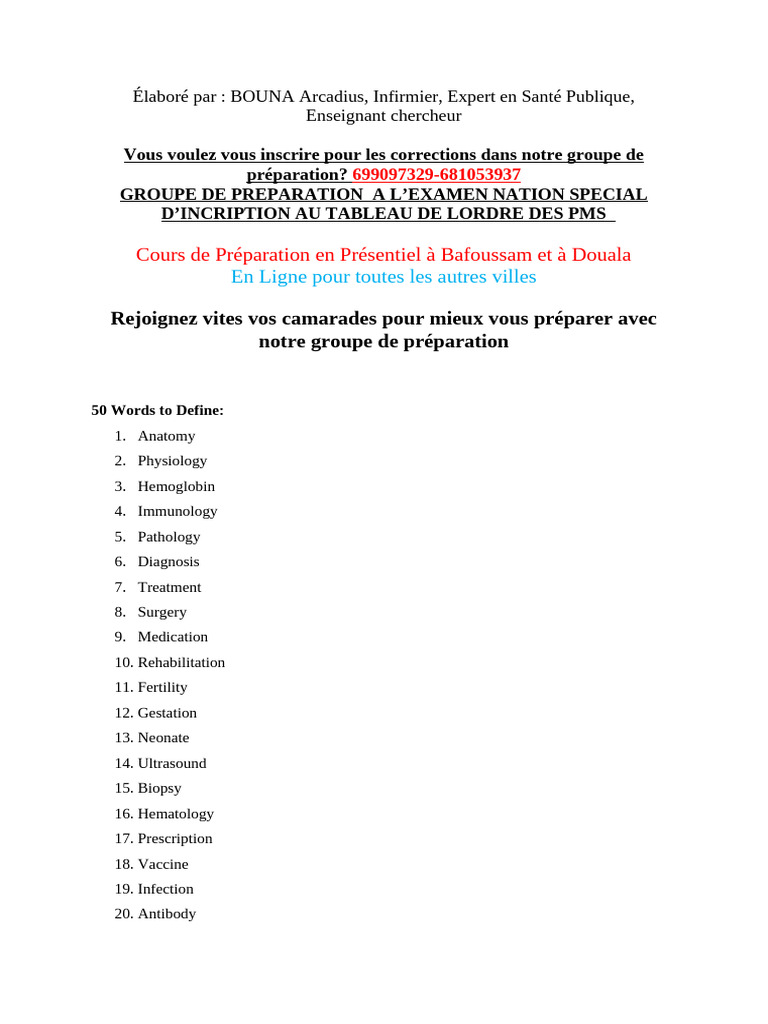 Élaboré par : BOUNA Arcadius, Infirmier, Expert en Santé Publique, Enseignant chercheur

Vous voulez vous inscrire pour les corrections dans notre groupe de préparation? 699097329-681053937
GROUPE DE PREPARATION A L'EXAMEN NATION SPECIAL D'INCRIPTION AU TABLEAU DE LORDRE DES PMS

Cours de Préparation en Présentiel à Bafoussam et à Douala
En Ligne pour toutes les autres villes

Rejoignez vites vos camarades pour mieux vous préparer avec notre groupe de préparation

50 Words to Define:

1. Anatomy
2. Physiology
3. Hemoglobin
4. Immunology
5. Pathology
6. Diagnosis
7. Treatment
8. Surgery
9. Medication
10. Rehabilitation
11. Fertility
12. Gestation
13. Neonate
14. Ultrasound
15. Biopsy
16. Hematology
17. Prescription
18. Vaccine
19. Infection
20. Antibody